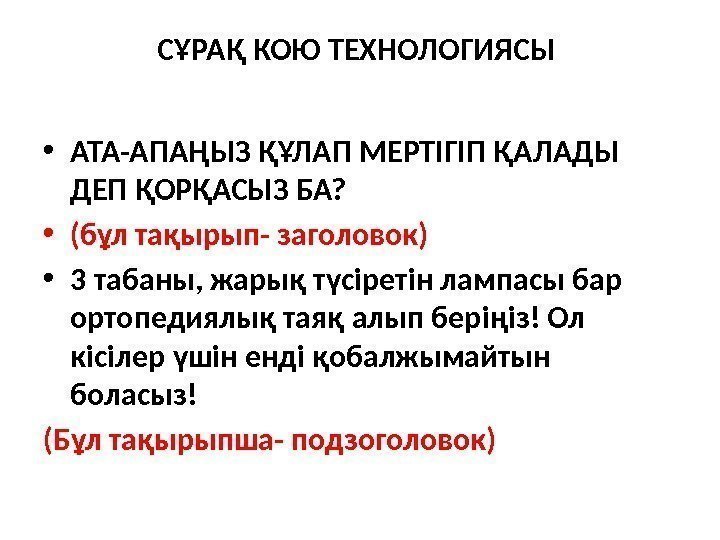 СҰРАҚ КОЮ ТЕХНОЛОГИЯСЫ

• АТА-АПАҢЫЗ ҚҰЛАП МЕРТІГІП ҚАЛАДЫ ДЕП ҚОРҚАСЫЗ БА?
• (бұл тақырып- заголовок)
• 3 табаны, жарық түсіретін лампасы бар ортопедиялық таяқ алып беріңіз! Ол кісілер үшін енді қобалжымайтын боласыз!

(Бұл тақырыпша- подзоголовок)